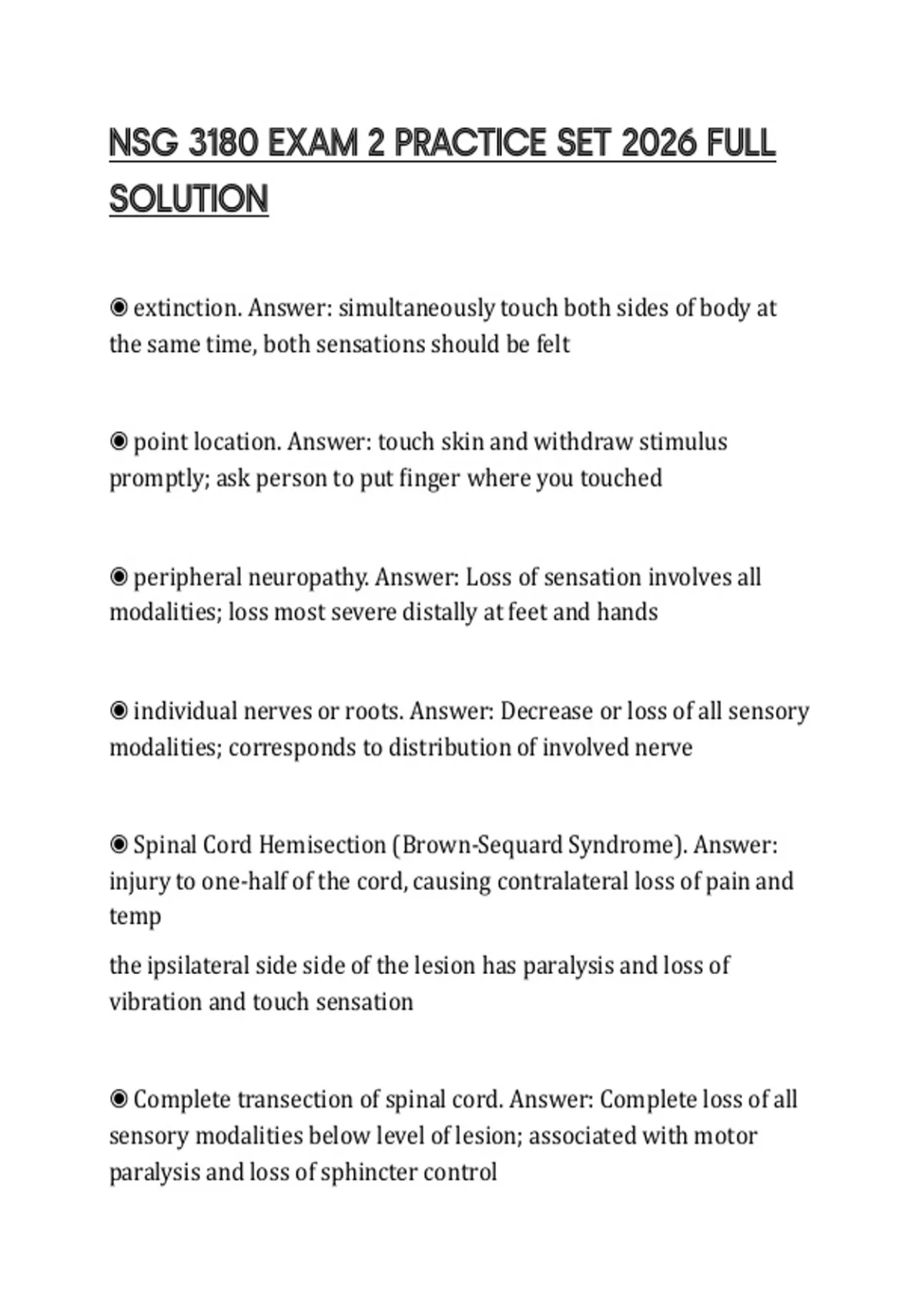 NSG 3180 EXAM 2 PRACTICE SET 2026 FULL SOLUTION

◉ extinction. Answer: simultaneously touch both sides of body at the same time, both sensations should be felt

◉ point location. Answer: touch skin and withdraw stimulus promptly; ask person to put finger where you touched

◉ peripheral neuropathy. Answer: Loss of sensation involves all modalities; loss most severe distally at feet and hands

◉ individual nerves or roots. Answer: Decrease or loss of all sensory modalities; corresponds to distribution of involved nerve

◉ Spinal Cord Hemisection (Brown-Sequard Syndrome). Answer: injury to one-half of the cord, causing contralateral loss of pain and temp

the ipsilateral side side of the lesion has paralysis and loss of vibration and touch sensation

◉ Complete transection of spinal cord. Answer: Complete loss of all sensory modalities below level of lesion; associated with motor paralysis and loss of sphincter control